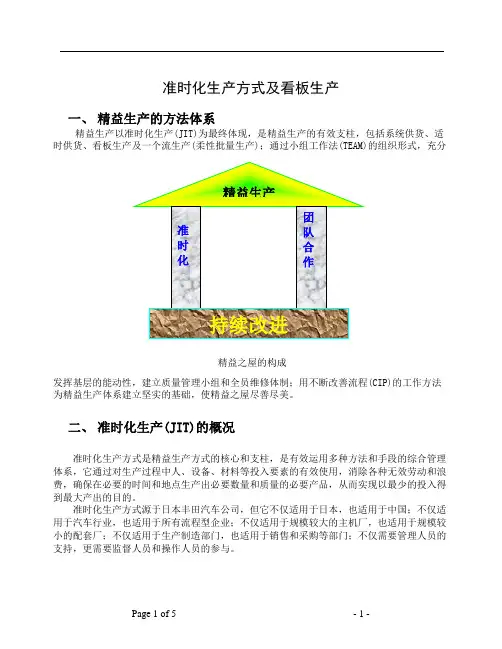 准时化生产方式及看板生产

一、 精益生产的方法体系

精益生产以准时化生产(JIT)为最终体现，是精益生产的有效支柱，包括系统供货、适时供货、看板生产及一个流生产(柔性批量生产)；通过小组工作法(TEAM)的组织形式，充分

精益生产

准时化

团队合作

持续改进

精益之屋的构成

发挥基层的能动性，建立质量管理小组和全员维修体制；用不断改善流程(CIP)的工作方法为精益生产体系建立坚实的基础，使精益之屋尽善尽美。

二、 准时化生产(JIT)的概况

准时化生产方式是精益生产方式的核心和支柱，是有效运用多种方法和手段的综合管理体系，它通过对生产过程中人、设备、材料等投入要素的有效使用，消除各种无效劳动和浪费，确保在必要的时间和地点生产出必要数量和质量的必要产品，从而实现以最少的投入得到最大产出的目的。

准时化生产方式源于日本丰田汽车公司，但它不仅适用于日本，也适用于中国；不仅适用于汽车行业，也适用于所有流程型企业；不仅适用于规模较大的主机厂，也适用于规模较小的配套厂；不仅适用于生产制造部门，也适用于销售和采购等部门；不仅需要管理人员的支持，更需要监督人员和操作人员的参与。

Page 1 of 5

- 1 -